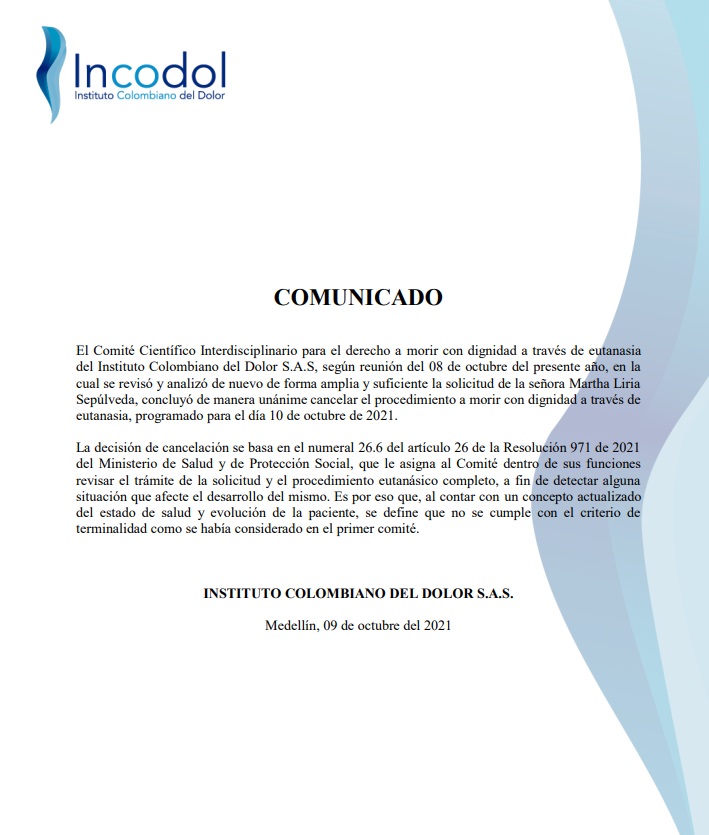 Incodol
Instituto Colombiano del Dolor

COMUNICADO

El Comité Científico Interdisciplinario para el derecho a morir con dignidad a través de eutanasia del Instituto Colombiano del Dolor S.A.S, según reunión del 08 de octubre del presente año, en la cual se revisó y analizó de nuevo de forma amplia y suficiente la solicitud de la señora Martha Liria Sepúlveda, concluyó de manera unánime cancelar el procedimiento a morir con dignidad a través de eutanasia, programado para el día 10 de octubre de 2021.

La decisión de cancelación se basa en el numeral 26.6 del artículo 26 de la Resolución 971 de 2021 del Ministerio de Salud y de Protección Social, que le asigna al Comité dentro de sus funciones revisar el trámite de la solicitud y el procedimiento eutanásico completo, a fin de detectar alguna situación que afecte el desarrollo del mismo. Es por eso que, al contar con un concepto actualizado del estado de salud y evolución de la paciente, se define que no se cumple con el criterio de terminalidad como se había considerado en el primer comité.

INSTITUTO COLOMBIANO DEL DOLOR S.A.S.

Medellín, 09 de octubre del 2021